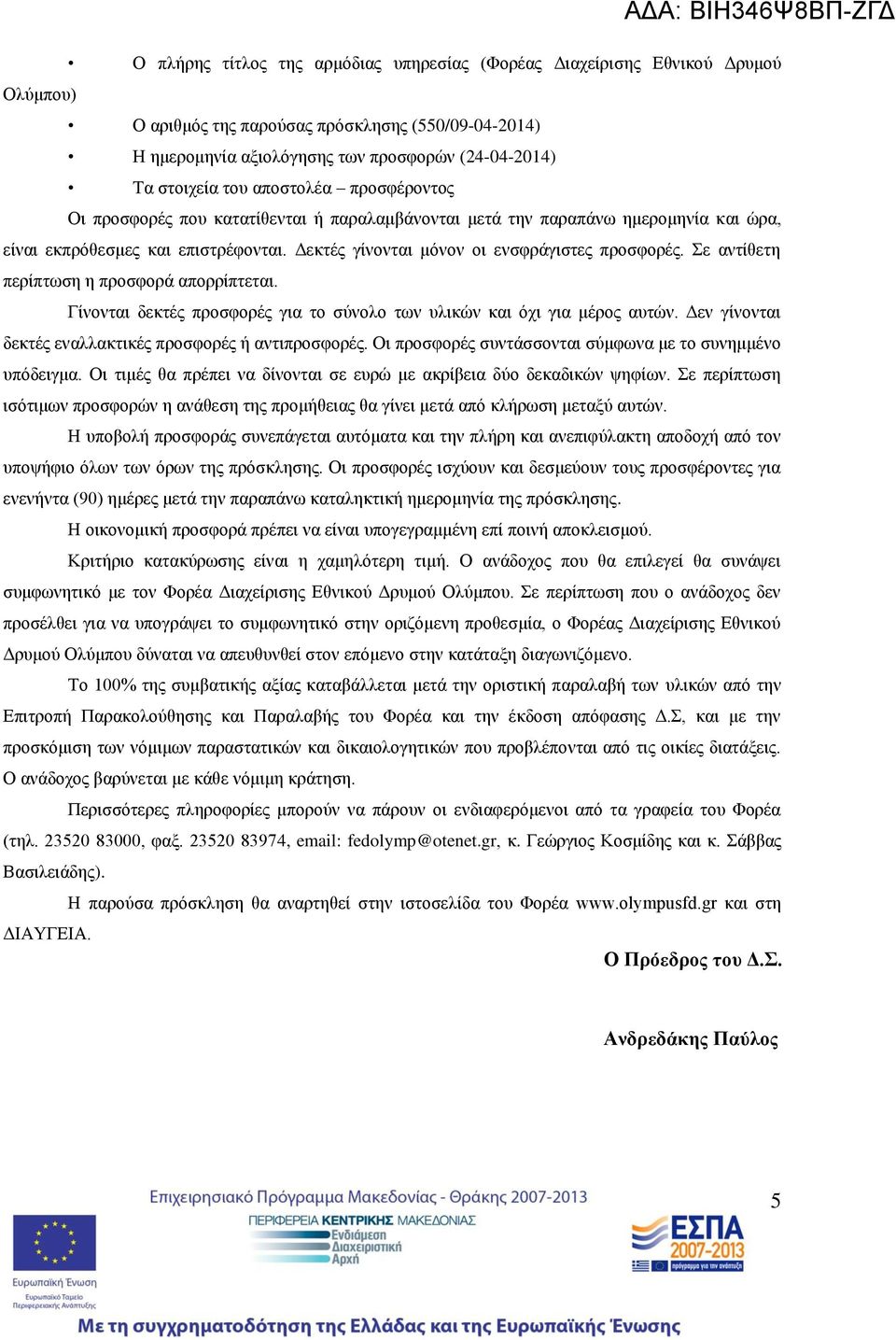 ΑΔΑ: ΒΙΗ346Ψ8ΒΠ-ΖΓΔ

• Ο πλήρης τίτλος της αρμόδιας υπηρεσίας (Φορέας Διαχείρισης Εθνικού Δρυμού Ολύμπου)

• Ο αριθμός της παρούσας πρόσκλησης (550/09-04-2014)

• Η ημερομηνία αξιολόγησης των προσφορών (24-04-2014)

• Τα στοιχεία του αποστολέα – προσφέροντος

Οι προσφορές που κατατίθενται ή παραλαμβάνονται μετά την παραπάνω ημερομηνία και ώρα, είναι εκπρόθεσμες και επιστρέφονται. Δεκτές γίνονται μόνον οι ενσφράγιστες προσφορές. Σε αντίθετη περίπτωση η προσφορά απορρίπτεται.

Γίνονται δεκτές προσφορές για το σύνολο των υλικών και όχι για μέρος αυτών. Δεν γίνονται δεκτές εναλλακτικές προσφορές ή αντιπροσφορές. Οι προσφορές συντάσσονται σύμφωνα με το συνημμένο υπόδειγμα. Οι τιμές θα πρέπει να δίνονται σε ευρώ με ακρίβεια δύο δεκαδικών ψηφίων. Σε περίπτωση ισότιμων προσφορών η ανάθεση της προμήθειας θα γίνει μετά από κλήρωση μεταξύ αυτών.

Η υποβολή προσφοράς συνεπάγεται αυτόματα και την πλήρη και ανεπιφύλακτη αποδοχή από τον υποψήφιο όλων των όρων της πρόσκλησης. Οι προσφορές ισχύουν και δεσμεύουν τους προσφέροντες για ενενήντα (90) ημέρες μετά την παραπάνω καταληκτική ημερομηνία της πρόσκλησης.

Η οικονομική προσφορά πρέπει να είναι υπογεγραμμένη επί ποινή αποκλεισμού.

Κριτήριο κατακύρωσης είναι η χαμηλότερη τιμή. Ο ανάδοχος που θα επιλεγεί θα συνάψει συμφωνητικό με τον Φορέα Διαχείρισης Εθνικού Δρυμού Ολύμπου. Σε περίπτωση που ο ανάδοχος δεν προσέλθει για να υπογράψει το συμφωνητικό στην οριζόμενη προθεσμία, ο Φορέας Διαχείρισης Εθνικού Δρυμού Ολύμπου δύναται να απευθυνθεί στον επόμενο στην κατάταξη διαγωνιζόμενο.

Το 100% της συμβατικής αξίας καταβάλλεται μετά την οριστική παραλαβή των υλικών από την Επιτροπή Παρακολούθησης και Παραλαβής του Φορέα και την έκδοση απόφασης Δ.Σ, και με την προσκόμιση των νόμιμων παραστατικών και δικαιολογητικών που προβλέπονται από τις οικίες διατάξεις. Ο ανάδοχος βαρύνεται με κάθε νόμιμη κράτηση.

Περισσότερες πληροφορίες μπορούν να πάρουν οι ενδιαφερόμενοι από τα γραφεία του Φορέα (τηλ. 23520 83000, φαξ. 23520 83974, email: fedolymp@otenet.gr, κ. Γεώργιος Κοσμίδης και κ. Σάββας Βασιλειάδης).

Η παρούσα πρόσκληση θα αναρτηθεί στην ιστοσελίδα του Φορέα www.olympusfd.gr και στη ΔΙΑΥΓΕΙΑ.

Ο Πρόεδρος του Δ.Σ.

Ανδρεδάκης Παύλος

Επιχειρησιακό Πρόγραμμα Μακεδονίας - Θράκης 2007-2013

5

ΠΕΡΙΦΕΡΕΙΑ ΚΕΝΤΡΙΚΗΣ ΜΑΚΕΔΟΝΙΑΣ
Ενδιάμεση Διαχειριστική Αρχή

Ευρωπαϊκή Ένωση
Ευρωπαϊκό Ταμείο Περιφερειακής Ανάπτυξης

ΕΣΠΑ 2007-2013
πρόγραμμα για την ανάπτυξη

Με τη συγχρηματοδότηση της Ελλάδας και της Ευρωπαϊκής Ένωσης